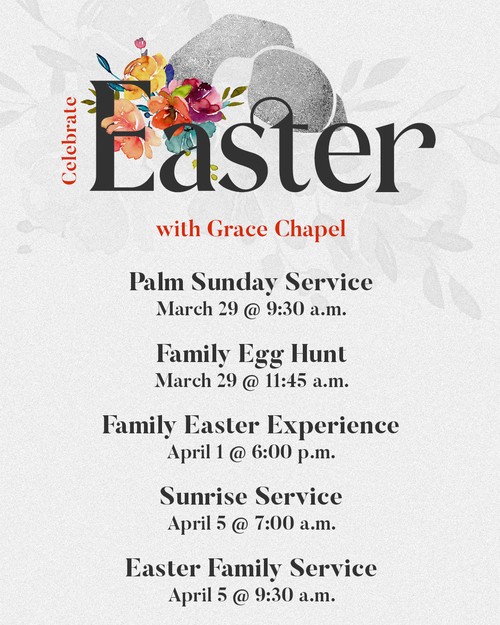 Celebrate Easter

with Grace Chapel

Palm Sunday Service
March 29 @ 9:30 a.m.

Family Egg Hunt
March 29 @ 11:45 a.m.

Family Easter Experience
April 1 @ 6:00 p.m.

Sunrise Service
April 5 @ 7:00 a.m.

Easter Family Service
April 5 @ 9:30 a.m.